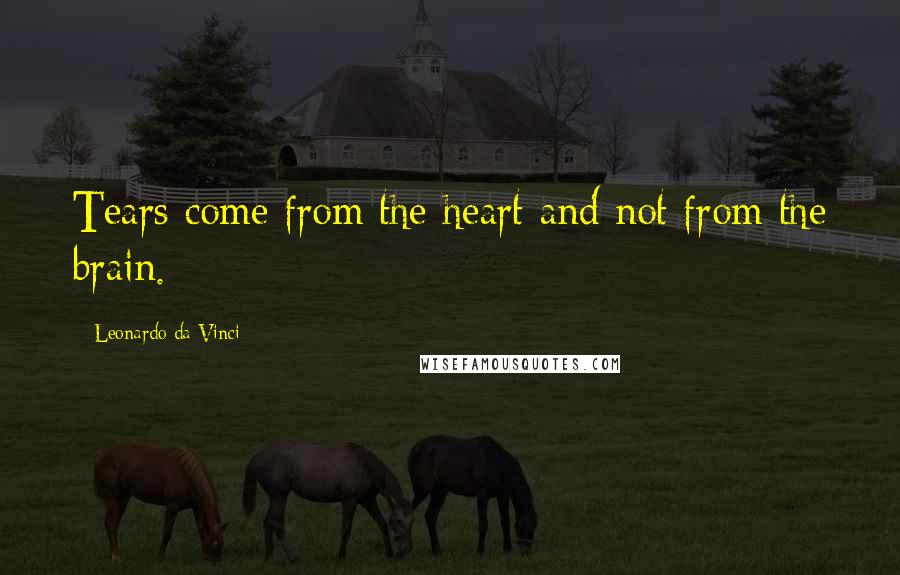 Tears come from the heart and not from the brain.

Leonardo da Vinci

WISEFAMOUSQUOTES.COM